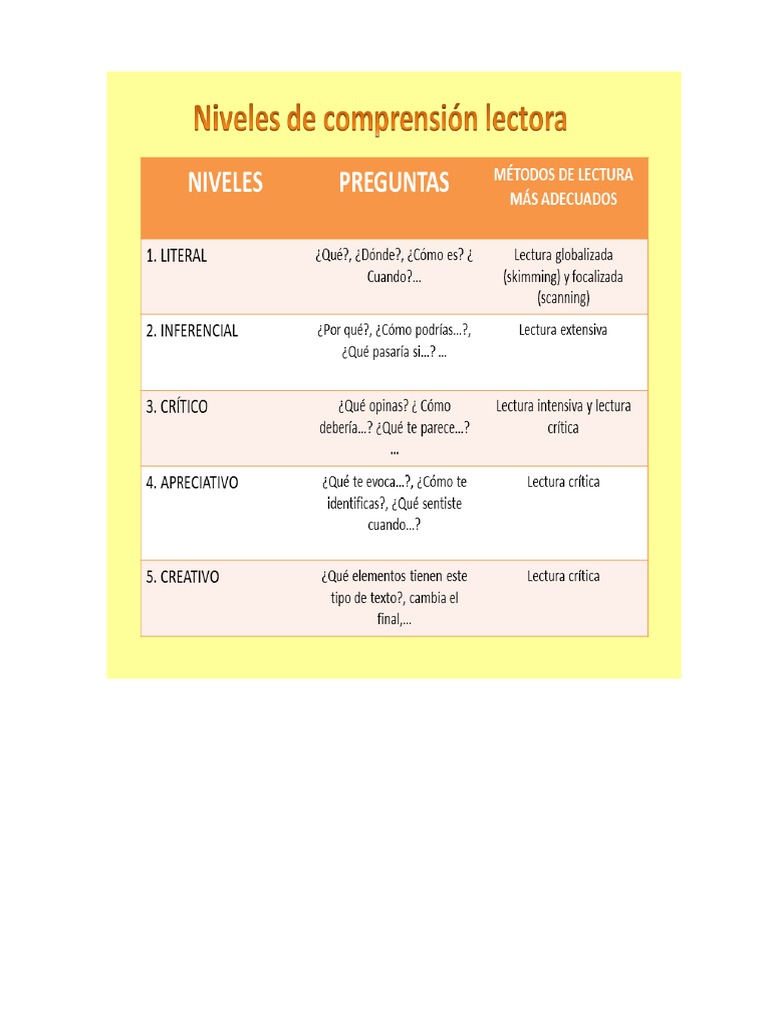 Niveles de comprensión lectora

| NIVELES | PREGUNTAS | MÉTODOS DE LECTURA MÁS ADECUADOS |
|---|---|---|
| 1. LITERAL | ¿Qué?, ¿Dónde?, ¿Cómo es? ¿ Cuando?... | Lectura globalizada (skimming) y focalizada (scanning) |
| 2. INFERENCIAL | ¿Por qué?, ¿Cómo podrías...?, ¿Qué pasaría si...? ... | Lectura extensiva |
| 3. CRÍTICO | ¿Qué opinas? ¿ Cómo debería...? ¿Qué te parece...? ... | Lectura intensiva y lectura crítica |
| 4. APRECIATIVO | ¿Qué te evoca...?, ¿Cómo te identificas?, ¿Qué sentiste cuando...? | Lectura crítica |
| 5. CREATIVO | ¿Qué elementos tienen este tipo de texto?, cambia el final,... | Lectura crítica |